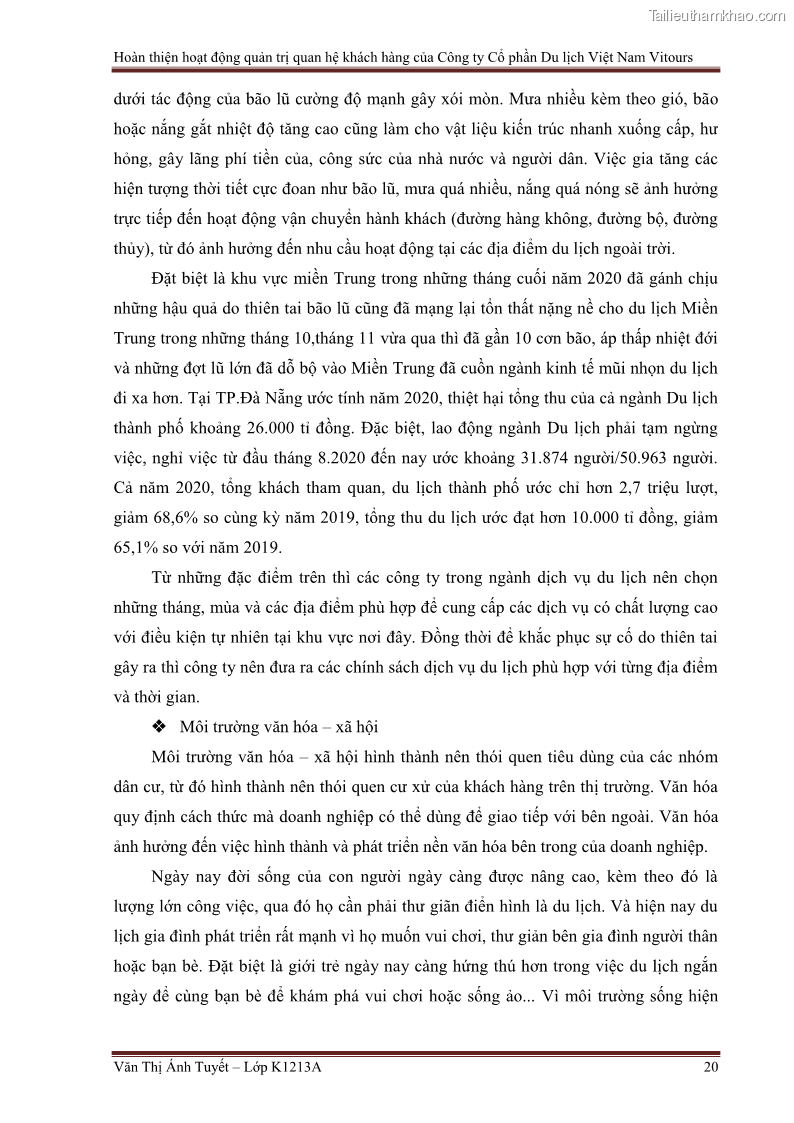 Tailieuthamkhao.com

Hoàn thiện hoạt động quản trị quan hệ khách hàng của Công ty Cổ phần Du lịch Việt Nam Vitours

dưới tác động của bão lũ cường độ mạnh gây xói mòn. Mưa nhiều kèm theo gió, bão hoặc nắng gắt nhiệt độ tăng cao cũng làm cho vật liệu kiến trúc nhanh xuống cấp, hư hỏng, gây lãng phí tiền của, công sức của nhà nước và người dân. Việc gia tăng các hiện tượng thời tiết cực đoan như bão lũ, mưa quá nhiều, nắng quá nóng sẽ ảnh hưởng trực tiếp đến hoạt động vận chuyển hành khách (đường hàng không, đường bộ, đường thủy), từ đó ảnh hưởng đến nhu cầu hoạt động tại các địa điểm du lịch ngoài trời.

Đặt biệt là khu vực miền Trung trong những tháng cuối năm 2020 đã gánh chịu những hậu quả do thiên tai bão lũ cũng đã mạng lại tổn thất nặng nề cho du lịch Miền Trung trong những tháng 10,tháng 11 vừa qua thì đã gần 10 cơn bão, áp thấp nhiệt đới và những đợt lũ lớn đã đỗ bộ vào Miền Trung đã cuốn ngành kinh tế mũi nhọn du lịch đi xa hơn. Tại TP.Đà Nẵng ước tính năm 2020, thiệt hại tổng thu của cả ngành Du lịch thành phố khoảng 26.000 tỉ đồng. Đặc biệt, lao động ngành Du lịch phải tạm ngừng việc, nghỉ việc từ đầu tháng 8.2020 đến nay ước khoảng 31.874 người/50.963 người. Cả năm 2020, tổng khách tham quan, du lịch thành phố ước chỉ hơn 2,7 triệu lượt, giảm 68,6% so cùng kỳ năm 2019, tổng thu du lịch ước đạt hơn 10.000 tỉ đồng, giảm 65,1% so với năm 2019.

Từ những đặc điểm trên thì các công ty trong ngành dịch vụ du lịch nên chọn những tháng, mùa và các địa điểm phù hợp để cung cấp các dịch vụ có chất lượng cao với điều kiện tự nhiên tại khu vực nơi đây. Đồng thời để khắc phục sự cố do thiên tai gây ra thì công ty nên đưa ra các chính sách dịch vụ du lịch phù hợp với từng địa điểm và thời gian.

❖ Môi trường văn hóa – xã hội

Môi trường văn hóa – xã hội hình thành nên thói quen tiêu dùng của các nhóm dân cư, từ đó hình thành nên thói quen cư xử của khách hàng trên thị trường. Văn hóa quy định cách thức mà doanh nghiệp có thể dùng để giao tiếp với bên ngoài. Văn hóa ảnh hưởng đến việc hình thành và phát triển nền văn hóa bên trong của doanh nghiệp.

Ngày nay đời sống của con người ngày càng được nâng cao, kèm theo đó là lượng lớn công việc, qua đó họ cần phải thư giãn điển hình là du lịch. Và hiện nay du lịch gia đình phát triển rất mạnh vì họ muốn vui chơi, thư giản bên gia đình người thân hoặc bạn bè. Đặt biệt là giới trẻ ngày nay càng hứng thú hơn trong việc du lịch ngắn ngày để cùng bạn bè để khám phá vui chơi hoặc sống ảo... Vì môi trường sống hiện

Văn Thị Ánh Tuyết – Lớp K1213A 20